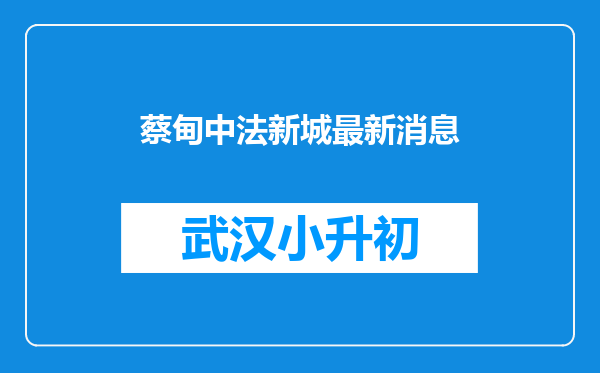 蔡甸中法新城最新消息

武汉小升初